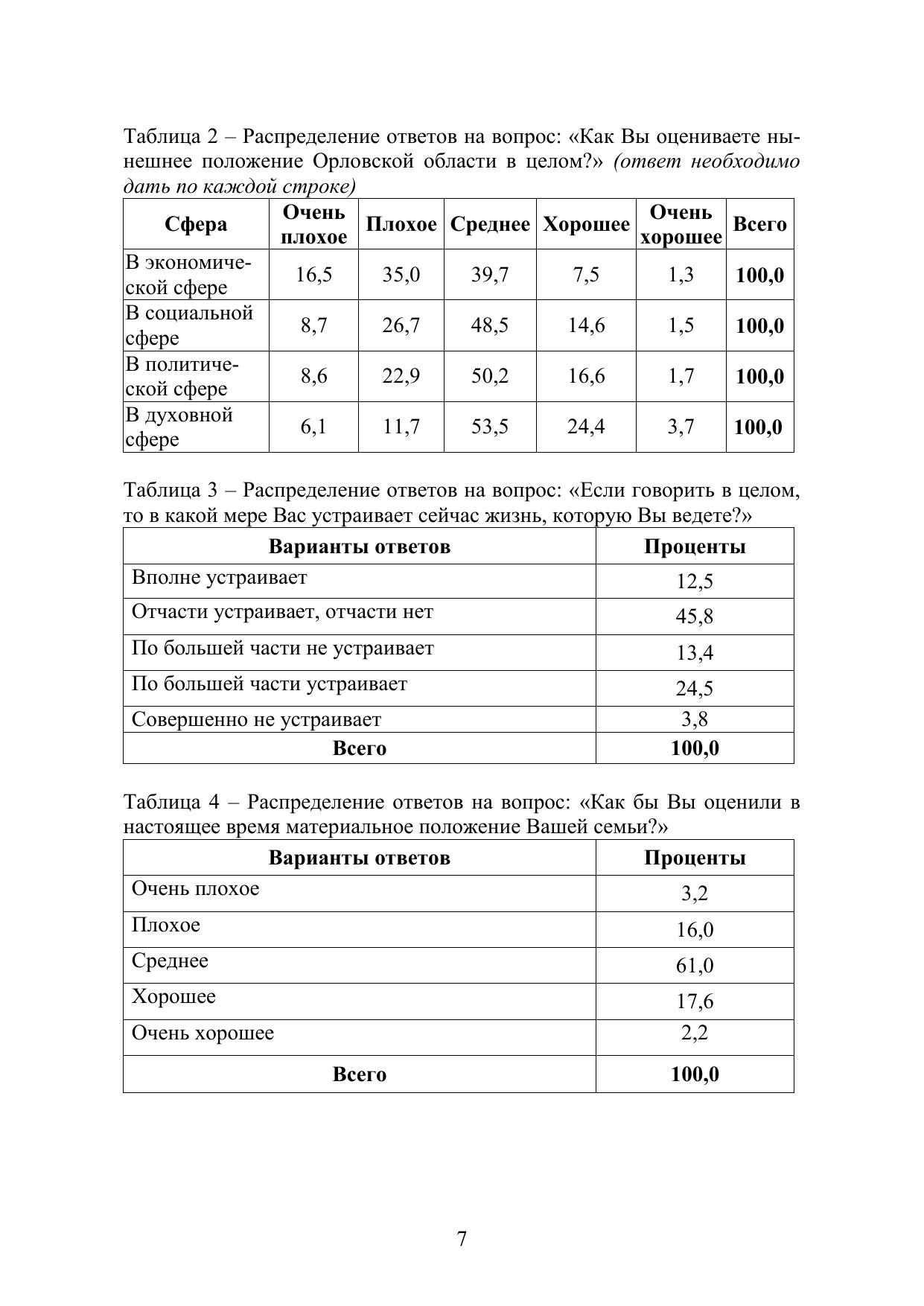 Таблица 2 – Распределение ответов на вопрос: «Как Вы оцениваете нынешнее положение Орловской области в целом?» (ответ необходимо дать по каждой строке)

| Сфера | Очень плохое | Плохое | Среднее | Хорошее | Очень хорошее | Всего |
|---|---|---|---|---|---|---|
| В экономической сфере | 16,5 | 35,0 | 39,7 | 7,5 | 1,3 | 100,0 |
| В социальной сфере | 8,7 | 26,7 | 48,5 | 14,6 | 1,5 | 100,0 |
| В политической сфере | 8,6 | 22,9 | 50,2 | 16,6 | 1,7 | 100,0 |
| В духовной сфере | 6,1 | 11,7 | 53,5 | 24,4 | 3,7 | 100,0 |

Таблица 3 – Распределение ответов на вопрос: «Если говорить в целом, то в какой мере Вас устраивает сейчас жизнь, которую Вы ведете?»

| Варианты ответов | Проценты |
|---|---|
| Вполне устраивает | 12,5 |
| Отчасти устраивает, отчасти нет | 45,8 |
| По большей части не устраивает | 13,4 |
| По большей части устраивает | 24,5 |
| Совершенно не устраивает | 3,8 |
| Всего | 100,0 |

Таблица 4 – Распределение ответов на вопрос: «Как бы Вы оценили в настоящее время материальное положение Вашей семьи?»

| Варианты ответов | Проценты |
|---|---|
| Очень плохое | 3,2 |
| Плохое | 16,0 |
| Среднее | 61,0 |
| Хорошее | 17,6 |
| Очень хорошее | 2,2 |
| Всего | 100,0 |

7